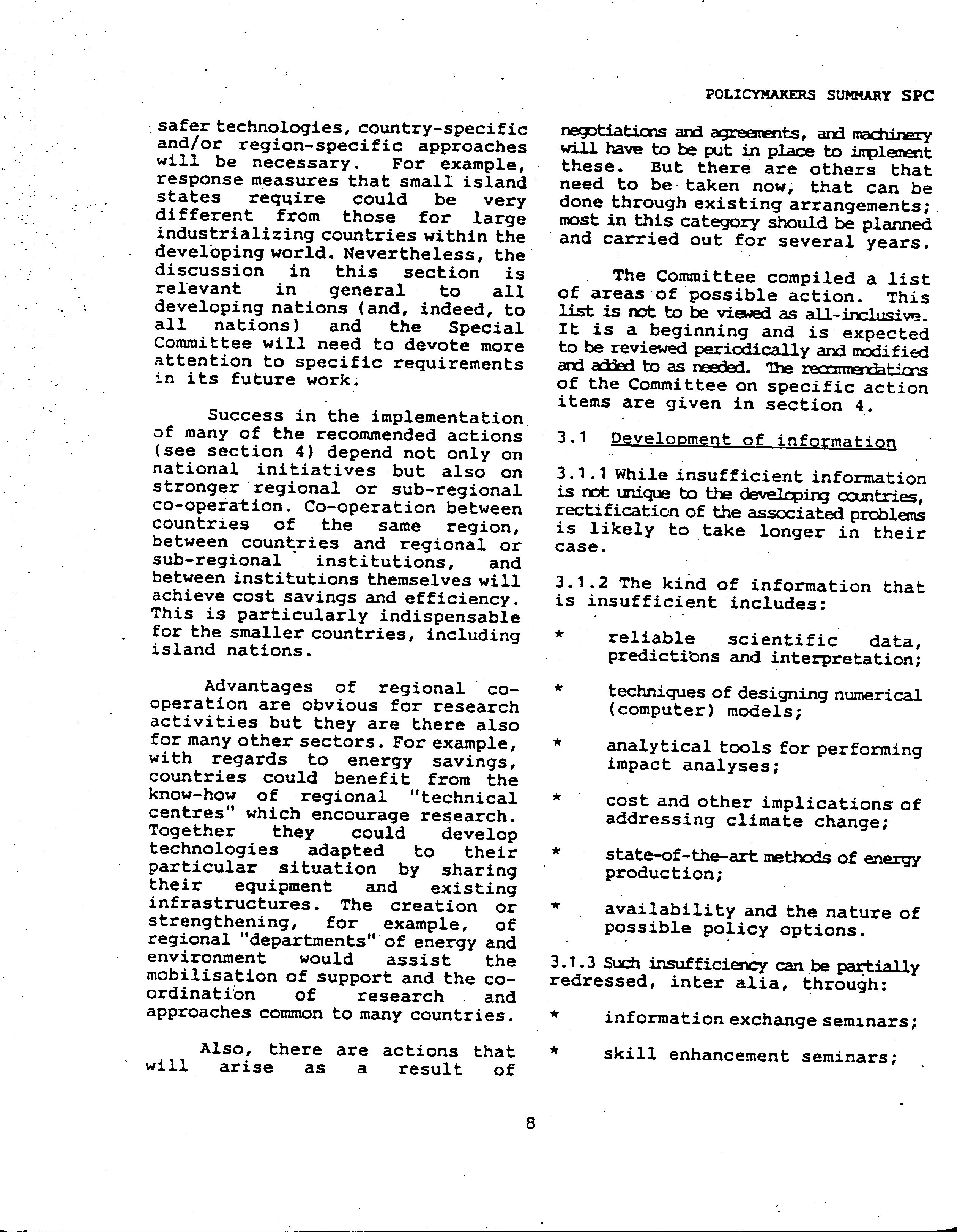 POLICYMAKERS SUMMARY SPC

safer technologies, country-specific and/or region-specific approaches will be necessary. For example, response measures that small island states require could be very different from those for large industrializing countries within the developing world. Nevertheless, the discussion in this section is relevant in general to all developing nations (and, indeed, to all nations) and the Special Committee will need to devote more attention to specific requirements in its future work.

Success in the implementation of many of the recommended actions (see section 4) depend not only on national initiatives but also on stronger regional or sub-regional co-operation. Co-operation between countries of the same region, between countries and regional or sub-regional institutions, and between institutions themselves will achieve cost savings and efficiency. This is particularly indispensable for the smaller countries, including island nations.

Advantages of regional co-operation are obvious for research activities but they are there also for many other sectors. For example, with regards to energy savings, countries could benefit from the know-how of regional "technical centres" which encourage research. Together they could develop technologies adapted to their particular situation by sharing their equipment and existing infrastructures. The creation or strengthening, for example, of regional "departments" of energy and environment would assist the mobilisation of support and the co-ordination of research and approaches common to many countries.

Also, there are actions that will arise as a result of negotiations and agreements, and machinery will have to be put in place to implement these. But there are others that need to be taken now, that can be done through existing arrangements; most in this category should be planned and carried out for several years.

The Committee compiled a list of areas of possible action. This list is not to be viewed as all-inclusive. It is a beginning and is expected to be reviewed periodically and modified and added to as needed. The recommendations of the Committee on specific action items are given in section 4.

3.1 Development of information

3.1.1 While insufficient information is not unique to the developing countries, rectification of the associated problems is likely to take longer in their case.

3.1.2 The kind of information that is insufficient includes:

* reliable scientific data, predictions and interpretation;

* techniques of designing numerical (computer) models;

* analytical tools for performing impact analyses;

* cost and other implications of addressing climate change;

* state-of-the-art methods of energy production;

* availability and the nature of possible policy options.

3.1.3 Such insufficiency can be partially redressed, inter alia, through:

* information exchange seminars;

* skill enhancement seminars;

8